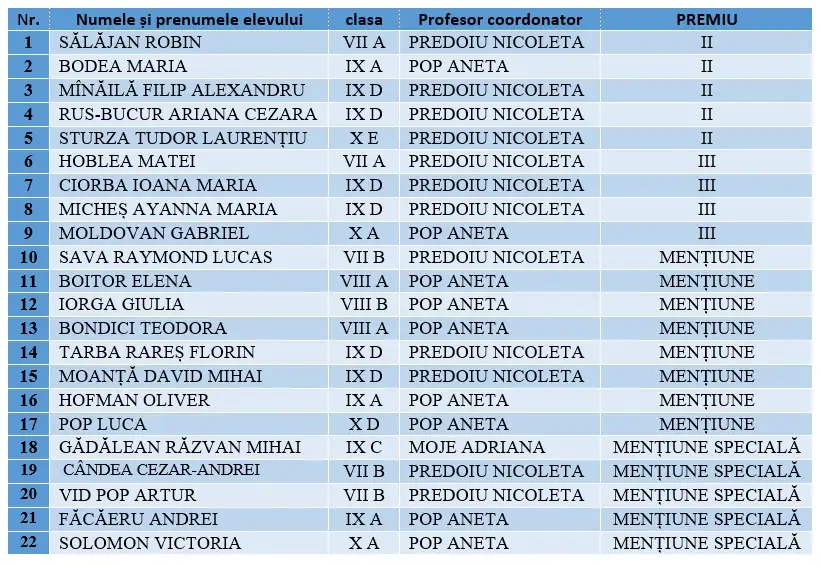 | Nr. | Numele și prenumele elevului | clasa | Profesor coordonator | PREMIU |
|---|---|---|---|---|
| 1 | SĂLĂJAN ROBIN | VII A | PREDOIU NICOLETA | II |
| 2 | BODEA MARIA | IX A | POP ANETA | II |
| 3 | MÎNĂILĂ FILIP ALEXANDRU | IX D | PREDOIU NICOLETA | II |
| 4 | RUS-BUCUR ARIANA CEZARA | IX D | PREDOIU NICOLETA | II |
| 5 | STURZA TUDOR LAURENȚIU | X E | PREDOIU NICOLETA | II |
| 6 | HOBLEA MATEI | VII A | PREDOIU NICOLETA | III |
| 7 | CIORBA IOANA MARIA | IX D | PREDOIU NICOLETA | III |
| 8 | MICHEȘ AYANNA MARIA | IX D | PREDOIU NICOLETA | III |
| 9 | MOLDOVAN GABRIEL | X A | POP ANETA | III |
| 10 | SAVA RAYMOND LUCAS | VII B | PREDOIU NICOLETA | MENȚIUNE |
| 11 | BOITOR ELENA | VIII A | POP ANETA | MENȚIUNE |
| 12 | IORGA GIULIA | VIII B | POP ANETA | MENȚIUNE |
| 13 | BONDICI TEODORA | VIII A | POP ANETA | MENȚIUNE |
| 14 | TARBA RAREȘ FLORIN | IX D | PREDOIU NICOLETA | MENȚIUNE |
| 15 | MOANȚĂ DAVID MIHAI | IX D | PREDOIU NICOLETA | MENȚIUNE |
| 16 | HOFMAN OLIVER | IX A | POP ANETA | MENȚIUNE |
| 17 | POP LUCA | X D | POP ANETA | MENȚIUNE |
| 18 | GĂDĂLEAN RĂZVAN MIHAI | IX C | MOJE ADRIANA | MENȚIUNE SPECIALĂ |
| 19 | CÂNDEA CEZAR-ANDREI | VII B | PREDOIU NICOLETA | MENȚIUNE SPECIALĂ |
| 20 | VID POP ARTUR | VII B | PREDOIU NICOLETA | MENȚIUNE SPECIALĂ |
| 21 | FĂCĂERU ANDREI | IX A | POP ANETA | MENȚIUNE SPECIALĂ |
| 22 | SOLOMON VICTORIA | X A | POP ANETA | MENȚIUNE SPECIALĂ |